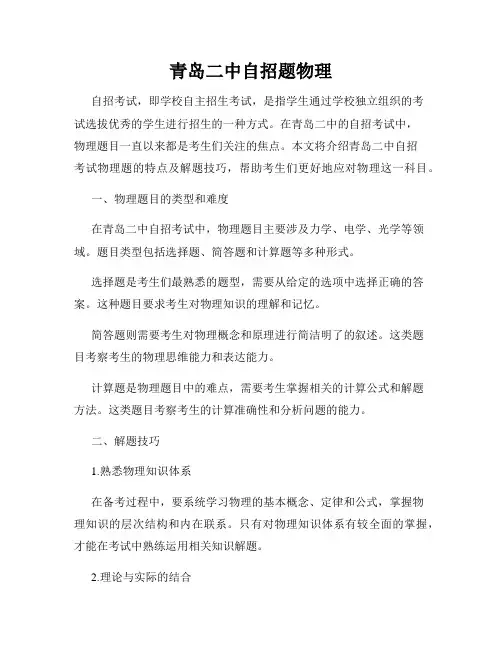 青岛二中自招题物理

自招考试，即学校自主招生考试，是指学生通过学校独立组织的考试选拔优秀的学生进行招生的一种方式。在青岛二中的自招考试中，物理题目一直以来都是考生们关注的焦点。本文将介绍青岛二中自招考试物理题的特点及解题技巧，帮助考生们更好地应对物理这一科目。

一、物理题目的类型和难度

在青岛二中自招考试中，物理题目主要涉及力学、电学、光学等领域。题目类型包括选择题、简答题和计算题等多种形式。

选择题是考生们最熟悉的题型，需要从给定的选项中选择正确的答案。这种题目要求考生对物理知识的理解和记忆。

简答题则需要考生对物理概念和原理进行简洁明了的叙述。这类题目考察考生的物理思维能力和表达能力。

计算题是物理题目中的难点，需要考生掌握相关的计算公式和解题方法。这类题目考察考生的计算准确性和分析问题的能力。

二、解题技巧

1.熟悉物理知识体系

在备考过程中，要系统学习物理的基本概念、定律和公式，掌握物理知识的层次结构和内在联系。只有对物理知识体系有较全面的掌握，才能在考试中熟练运用相关知识解题。

2.理论与实际的结合